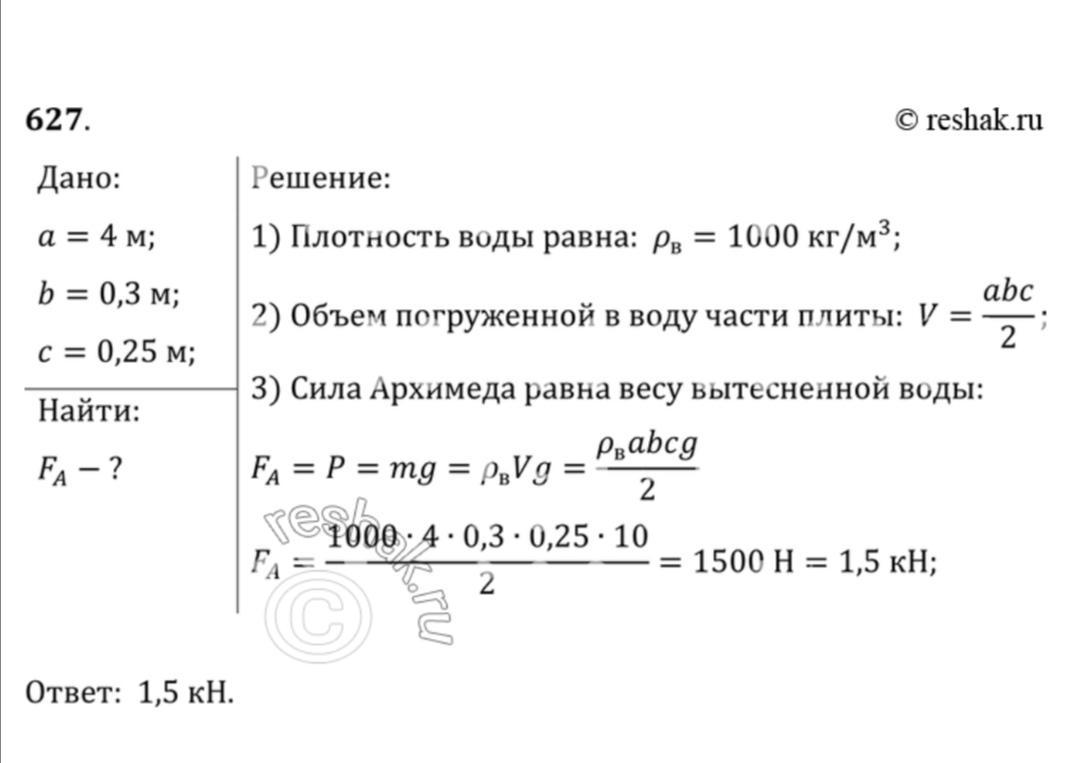 627.

© reshak.ru

Дано:

$a = 4$ м;

$b = 0,3$ м;

$c = 0,25$ м;

Найти:

$F_A - ?$

Решение:

1) Плотность воды равна: $\rho_в = 1000$ кг/м$^3$;

2) Объем погруженной в воду части плиты: $V = \frac{abc}{2}$;

3) Сила Архимеда равна весу вытесненной воды:

$F_A = P = mg = \rho_в V g = \frac{\rho_в abcg}{2}$

$F_A = \frac{1000 \cdot 4 \cdot 0,3 \cdot 0,25 \cdot 10}{2} = 1500$ Н $= 1,5$ кН;

reshak.ru ©

Ответ: 1,5 кН.